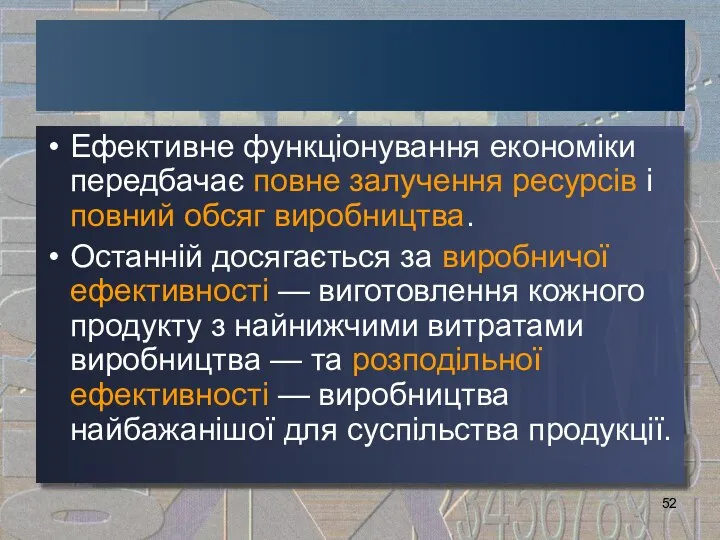 • Ефективне функціонування економіки передбачає повне залучення ресурсів і повний обсяг виробництва.

• Останній досягається за виробничої ефективності — виготовлення кожного продукту з найнижчими витратами виробництва — та розподільної ефективності — виробництва найбажанішої для суспільства продукції.

52